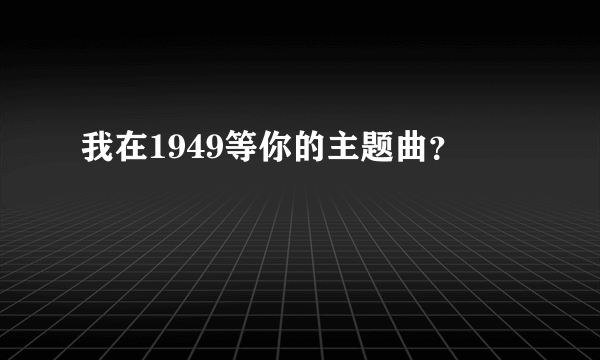 我在1949等你的主题曲？